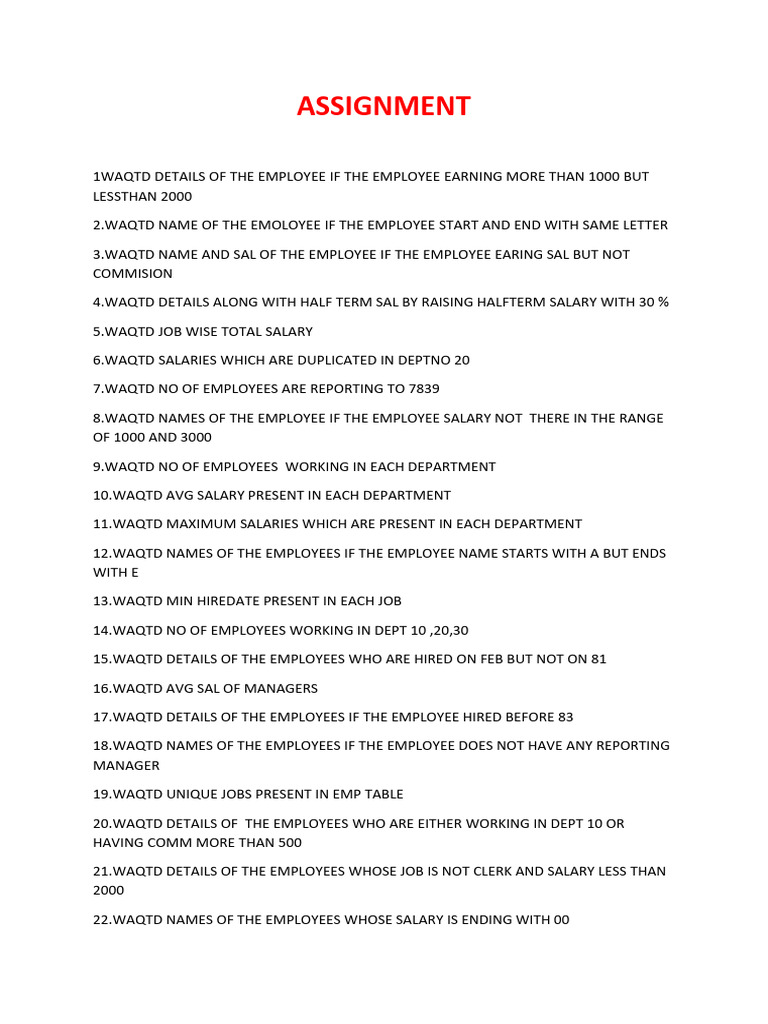 ASSIGNMENT

1WAQTD DETAILS OF THE EMPLOYEE IF THE EMPLOYEE EARNING MORE THAN 1000 BUT LESSTHAN 2000

2.WAQTD NAME OF THE EMOLOYEE IF THE EMPLOYEE START AND END WITH SAME LETTER

3.WAQTD NAME AND SAL OF THE EMPLOYEE IF THE EMPLOYEE EARING SAL BUT NOT COMMISION

4.WAQTD DETAILS ALONG WITH HALF TERM SAL BY RAISING HALFTERM SALARY WITH 30 %

5.WAQTD JOB WISE TOTAL SALARY

6.WAQTD SALARIES WHICH ARE DUPLICATED IN DEPTNO 20

7.WAQTD NO OF EMPLOYEES ARE REPORTING TO 7839

8.WAQTD NAMES OF THE EMPLOYEE IF THE EMPLOYEE SALARY NOT THERE IN THE RANGE OF 1000 AND 3000

9.WAQTD NO OF EMPLOYEES WORKING IN EACH DEPARTMENT

10.WAQTD AVG SALARY PRESENT IN EACH DEPARTMENT

11.WAQTD MAXIMUM SALARIES WHICH ARE PRESENT IN EACH DEPARTMENT

12.WAQTD NAMES OF THE EMPLOYEES IF THE EMPLOYEE NAME STARTS WITH A BUT ENDS WITH E

13.WAQTD MIN HIREDATE PRESENT IN EACH JOB

14.WAQTD NO OF EMPLOYEES WORKING IN DEPT 10 ,20,30

15.WAQTD DETAILS OF THE EMPLOYEES WHO ARE HIRED ON FEB BUT NOT ON 81

16.WAQTD AVG SAL OF MANAGERS

17.WAQTD DETAILS OF THE EMPLOYEES IF THE EMPLOYEE HIRED BEFORE 83

18.WAQTD NAMES OF THE EMPLOYEES IF THE EMPLOYEE DOES NOT HAVE ANY REPORTING MANAGER

19.WAQTD UNIQUE JOBS PRESENT IN EMP TABLE

20.WAQTD DETAILS OF THE EMPLOYEES WHO ARE EITHER WORKING IN DEPT 10 OR HAVING COMM MORE THAN 500

21.WAQTD DETAILS OF THE EMPLOYEES WHOSE JOB IS NOT CLERK AND SALARY LESS THAN 2000

22.WAQTD NAMES OF THE EMPLOYEES WHOSE SALARY IS ENDING WITH 00